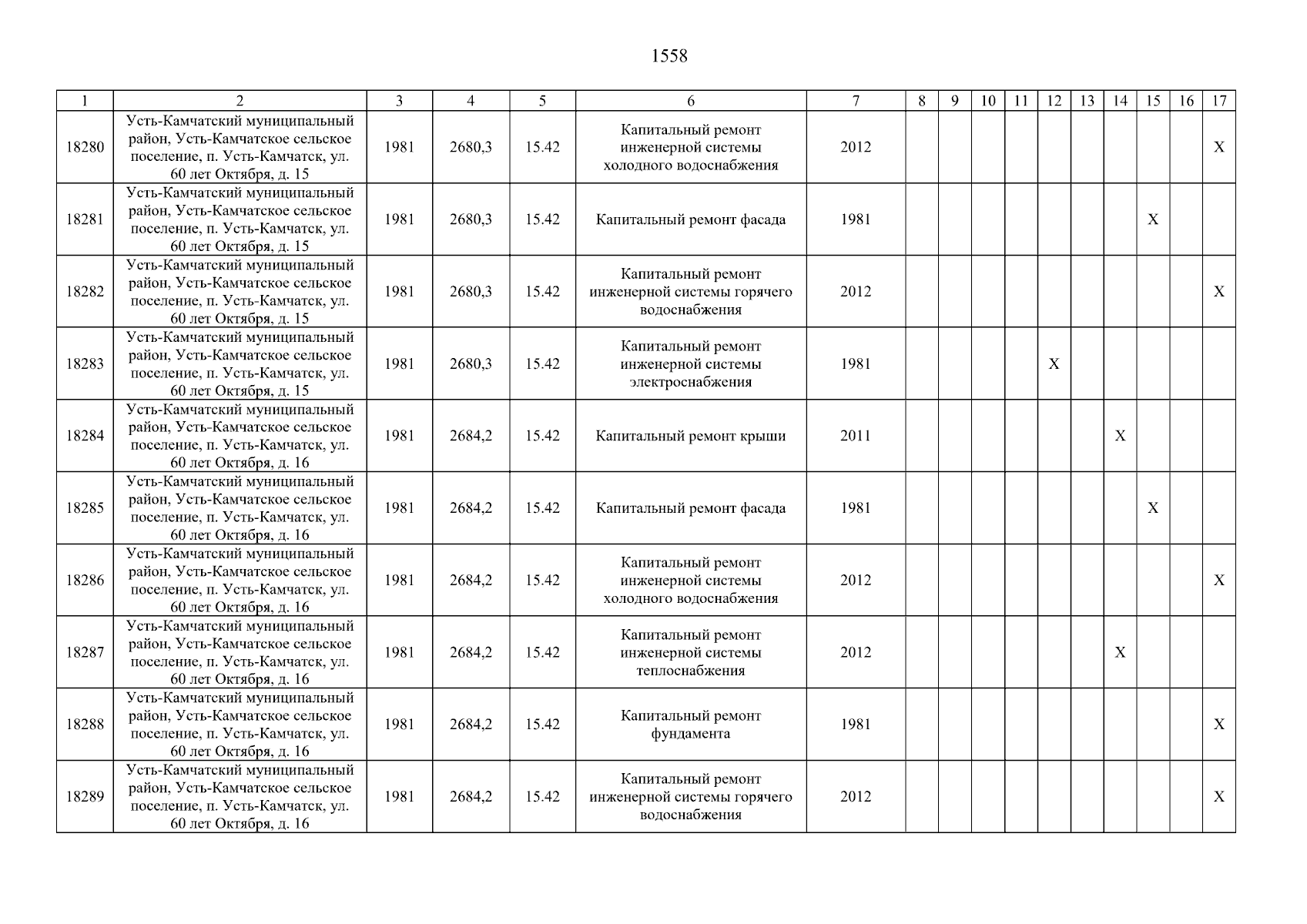 1558

| 1 | 2 | 3 | 4 | 5 | 6 | 7 | 8 | 9 | 10 | 11 | 12 | 13 | 14 | 15 | 16 | 17 |
|---|---|---|---|---|---|---|---|---|---|---|---|---|---|---|---|---|
| 18280 | Усть-Камчатский муниципальный район, Усть-Камчатское сельское поселение, п. Усть-Камчатск, ул. 60 лет Октября, д. 15 | 1981 | 2680,3 | 15.42 | Капитальный ремонт инженерной системы холодного водоснабжения | 2012 | | | | | | | | | | X |
| 18281 | Усть-Камчатский муниципальный район, Усть-Камчатское сельское поселение, п. Усть-Камчатск, ул. 60 лет Октября, д. 15 | 1981 | 2680,3 | 15.42 | Капитальный ремонт фасада | 1981 | | | | | | | | X | | |
| 18282 | Усть-Камчатский муниципальный район, Усть-Камчатское сельское поселение, п. Усть-Камчатск, ул. 60 лет Октября, д. 15 | 1981 | 2680,3 | 15.42 | Капитальный ремонт инженерной системы горячего водоснабжения | 2012 | | | | | | | | | | X |
| 18283 | Усть-Камчатский муниципальный район, Усть-Камчатское сельское поселение, п. Усть-Камчатск, ул. 60 лет Октября, д. 15 | 1981 | 2680,3 | 15.42 | Капитальный ремонт инженерной системы электроснабжения | 1981 | | | | | X | | | | | |
| 18284 | Усть-Камчатский муниципальный район, Усть-Камчатское сельское поселение, п. Усть-Камчатск, ул. 60 лет Октября, д. 16 | 1981 | 2684,2 | 15.42 | Капитальный ремонт крыши | 2011 | | | | | | | X | | | |
| 18285 | Усть-Камчатский муниципальный район, Усть-Камчатское сельское поселение, п. Усть-Камчатск, ул. 60 лет Октября, д. 16 | 1981 | 2684,2 | 15.42 | Капитальный ремонт фасада | 1981 | | | | | | | | X | | |
| 18286 | Усть-Камчатский муниципальный район, Усть-Камчатское сельское поселение, п. Усть-Камчатск, ул. 60 лет Октября, д. 16 | 1981 | 2684,2 | 15.42 | Капитальный ремонт инженерной системы холодного водоснабжения | 2012 | | | | | | | | | | X |
| 18287 | Усть-Камчатский муниципальный район, Усть-Камчатское сельское поселение, п. Усть-Камчатск, ул. 60 лет Октября, д. 16 | 1981 | 2684,2 | 15.42 | Капитальный ремонт инженерной системы теплоснабжения | 2012 | | | | | | | X | | | |
| 18288 | Усть-Камчатский муниципальный район, Усть-Камчатское сельское поселение, п. Усть-Камчатск, ул. 60 лет Октября, д. 16 | 1981 | 2684,2 | 15.42 | Капитальный ремонт фундамента | 1981 | | | | | | | | | | X |
| 18289 | Усть-Камчатский муниципальный район, Усть-Камчатское сельское поселение, п. Усть-Камчатск, ул. 60 лет Октября, д. 16 | 1981 | 2684,2 | 15.42 | Капитальный ремонт инженерной системы горячего водоснабжения | 2012 | | | | | | | | | | X |